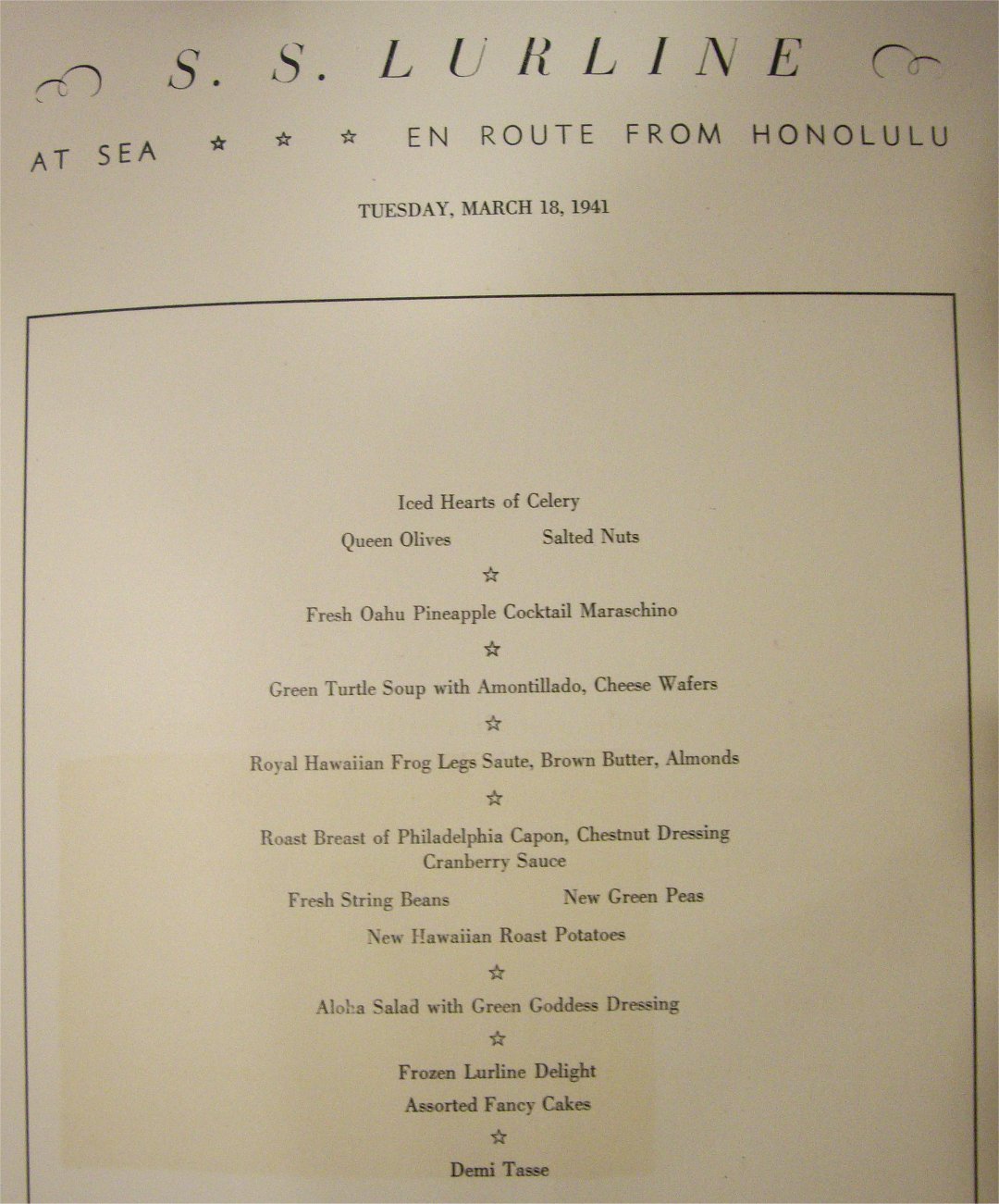 S. S. LURLINE

AT SEA ☆ ☆ ☆ EN ROUTE FROM HONOLULU

TUESDAY, MARCH 18, 1941

Iced Hearts of Celery

Queen Olives Salted Nuts

☆

Fresh Oahu Pineapple Cocktail Maraschino

☆

Green Turtle Soup with Amontillado, Cheese Wafers

☆

Royal Hawaiian Frog Legs Saute, Brown Butter, Almonds

☆

Roast Breast of Philadelphia Capon, Chestnut Dressing
Cranberry Sauce

Fresh String Beans New Green Peas

New Hawaiian Roast Potatoes

☆

Aloha Salad with Green Goddess Dressing

☆

Frozen Lurline Delight
Assorted Fancy Cakes

☆

Demi Tasse